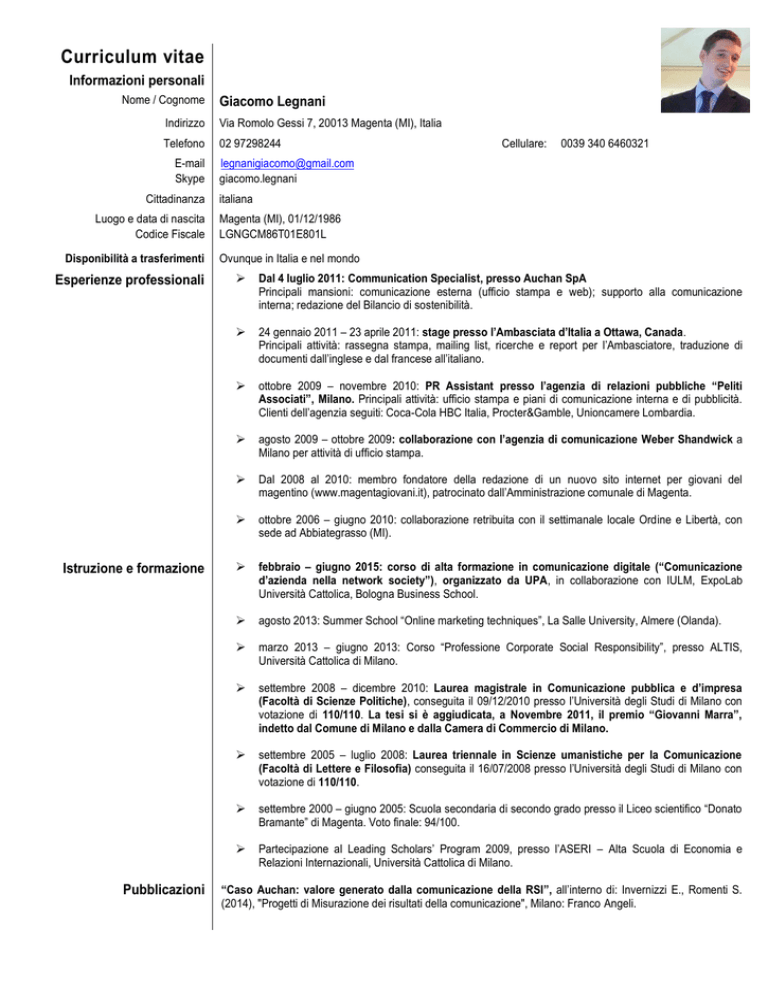 Curriculum vitae

Informazioni personali

Nome / Cognome Giacomo Legnani

Indirizzo Via Romolo Gessi 7, 20013 Magenta (MI), Italia

Telefono 02 97298244 Cellulare: 0039 340 6460321

E-mail legnanigiacomo@gmail.com
Skype giacomo.legnani

Cittadinanza italiana

Luogo e data di nascita Magenta (MI), 01/12/1986
Codice Fiscale LGNGCM86T01E801L

Disponibilità a trasferimenti Ovunque in Italia e nel mondo

Esperienze professionali

➢ Dal 4 luglio 2011: Communication Specialist, presso Auchan SpA
Principali mansioni: comunicazione esterna (ufficio stampa e web); supporto alla comunicazione interna; redazione del Bilancio di sostenibilità.

➢ 24 gennaio 2011 – 23 aprile 2011: stage presso l'Ambasciata d'Italia a Ottawa, Canada.
Principali attività: rassegna stampa, mailing list, ricerche e report per l'Ambasciatore, traduzione di documenti dall'inglese e dal francese all'italiano.

➢ ottobre 2009 – novembre 2010: PR Assistant presso l'agenzia di relazioni pubbliche "Peliti Associati", Milano. Principali attività: ufficio stampa e piani di comunicazione interna e di pubblicità. Clienti dell'agenzia seguiti: Coca-Cola HBC Italia, Procter&Gamble, Unioncamere Lombardia.

➢ agosto 2009 – ottobre 2009: collaborazione con l'agenzia di comunicazione Weber Shandwick a Milano per attività di ufficio stampa.

➢ Dal 2008 al 2010: membro fondatore della redazione di un nuovo sito internet per giovani del magentino (www.magentagiovani.it), patrocinato dall'Amministrazione comunale di Magenta.

➢ ottobre 2006 – giugno 2010: collaborazione retribuita con il settimanale locale Ordine e Libertà, con sede ad Abbiategrasso (MI).

Istruzione e formazione

➢ febbraio – giugno 2015: corso di alta formazione in comunicazione digitale ("Comunicazione d'azienda nella network society"), organizzato da UPA, in collaborazione con IULM, ExpoLab Università Cattolica, Bologna Business School.

➢ agosto 2013: Summer School "Online marketing techniques", La Salle University, Almere (Olanda).

➢ marzo 2013 – giugno 2013: Corso "Professione Corporate Social Responsibility", presso ALTIS, Università Cattolica di Milano.

➢ settembre 2008 – dicembre 2010: Laurea magistrale in Comunicazione pubblica e d'impresa (Facoltà di Scienze Politiche), conseguita il 09/12/2010 presso l'Università degli Studi di Milano con votazione di 110/110. La tesi si è aggiudicata, a Novembre 2011, il premio "Giovanni Marra", indetto dal Comune di Milano e dalla Camera di Commercio di Milano.

➢ settembre 2005 – luglio 2008: Laurea triennale in Scienze umanistiche per la Comunicazione (Facoltà di Lettere e Filosofia) conseguita il 16/07/2008 presso l'Università degli Studi di Milano con votazione di 110/110.

➢ settembre 2000 – giugno 2005: Scuola secondaria di secondo grado presso il Liceo scientifico "Donato Bramante" di Magenta. Voto finale: 94/100.

➢ Partecipazione al Leading Scholars' Program 2009, presso l'ASERI – Alta Scuola di Economia e Relazioni Internazionali, Università Cattolica di Milano.

Pubblicazioni

"Caso Auchan: valore generato dalla comunicazione della RSI", all'interno di: Invernizzi E., Romenti S. (2014), "Progetti di Misurazione dei risultati della comunicazione", Milano: Franco Angeli.